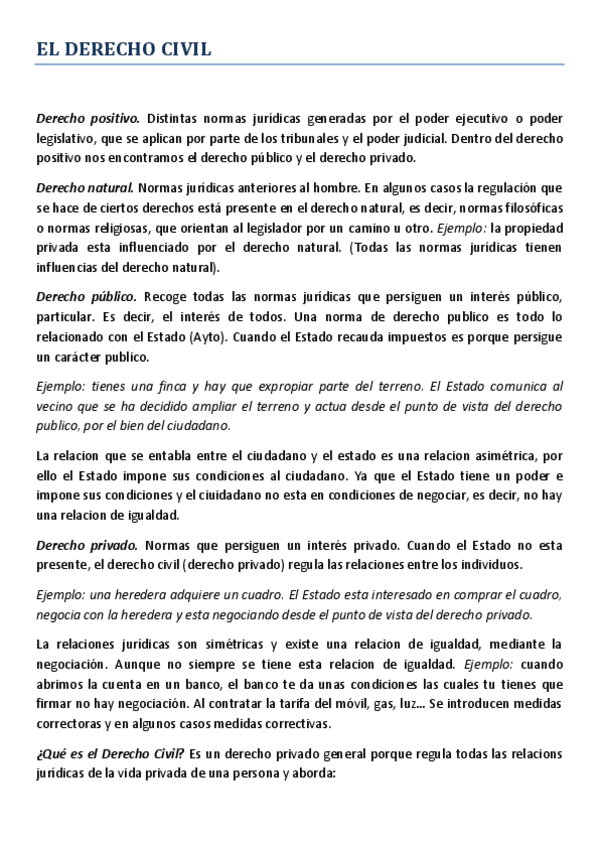 EL DERECHO CIVIL

Derecho positivo. Distintas normas jurídicas generadas por el poder ejecutivo o poder legislativo, que se aplican por parte de los tribunales y el poder judicial. Dentro del derecho positivo nos encontramos el derecho público y el derecho privado.

Derecho natural. Normas jurídicas anteriores al hombre. En algunos casos la regulación que se hace de ciertos derechos está presente en el derecho natural, es decir, normas filosóficas o normas religiosas, que orientan al legislador por un camino u otro. Ejemplo: la propiedad privada esta influenciado por el derecho natural. (Todas las normas jurídicas tienen influencias del derecho natural).

Derecho público. Recoge todas las normas jurídicas que persiguen un interés público, particular. Es decir, el interés de todos. Una norma de derecho publico es todo lo relacionado con el Estado (Ayto). Cuando el Estado recauda impuestos es porque persigue un carácter publico.

Ejemplo: tienes una finca y hay que expropiar parte del terreno. El Estado comunica al vecino que se ha decidido ampliar el terreno y actua desde el punto de vista del derecho publico, por el bien del ciudadano.

La relacion que se entabla entre el ciudadano y el estado es una relacion asimétrica, por ello el Estado impone sus condiciones al ciudadano. Ya que el Estado tiene un poder e impone sus condiciones y el ciuidadano no esta en condiciones de negociar, es decir, no hay una relacion de igualdad.

Derecho privado. Normas que persiguen un interés privado. Cuando el Estado no esta presente, el derecho civil (derecho privado) regula las relaciones entre los individuos.

Ejemplo: una heredera adquiere un cuadro. El Estado esta interesado en comprar el cuadro, negocia con la heredera y esta negociando desde el punto de vista del derecho privado.

La relaciones jurídicas son simétricas y existe una relacion de igualdad, mediante la negociación. Aunque no siempre se tiene esta relacion de igualdad. Ejemplo: cuando abrimos la cuenta en un banco, el banco te da unas condiciones las cuales tu tienes que firmar no hay negociación. Al contratar la tarifa del móvil, gas, luz... Se introducen medidas correctoras y en algunos casos medidas correctivas.

¿Qué es el Derecho Civil? Es un derecho privado general porque regula todas las relacions jurídicas de la vida privada de una persona y aborda: